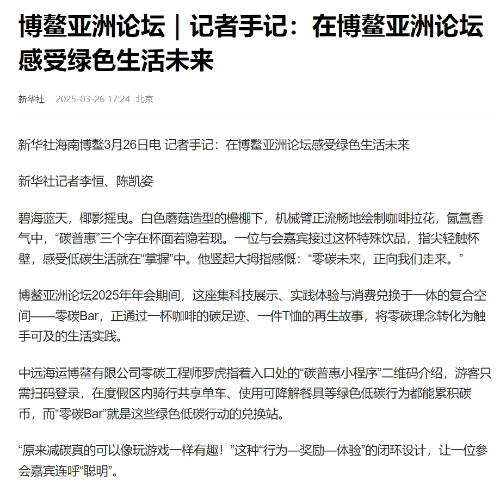 博鳌亚洲论坛｜记者手记：在博鳌亚洲论坛感受绿色生活未来

新华社 2025-03-26 17:24 北京

新华社海南博鳌3月26日电 记者手记：在博鳌亚洲论坛感受绿色生活未来

新华社记者李恒、陈凯姿

碧海蓝天，椰影摇曳。白色蘑菇造型的檐棚下，机械臂正流畅地绘制咖啡拉花，氤氲香气中，“碳普惠”三个字在杯面若隐若现。一位与会嘉宾接过这杯特殊饮品，指尖轻触杯壁，感受低碳生活就在“掌握”中。他竖起大拇指感慨：“零碳未来，正向我们走来。”

博鳌亚洲论坛2025年年会期间，这座集科技展示、实践体验与消费兑换于一体的复合空间——零碳Bar，正通过一杯咖啡的碳足迹、一件T恤的再生故事，将零碳理念转化为触手可及的生活实践。

中远海运博鳌有限公司零碳工程师罗虎指着入口处的“碳普惠小程序”二维码介绍，游客只需扫码登录，在度假区内骑行共享单车、使用可降解餐具等绿色低碳行为都能累积碳币，而“零碳Bar”就是这些绿色低碳行动的兑换站。

“原来减碳真的可以像玩游戏一样有趣！”这种“行为—奖励—体验”的闭环设计，让一位参会嘉宾连呼“聪明”。